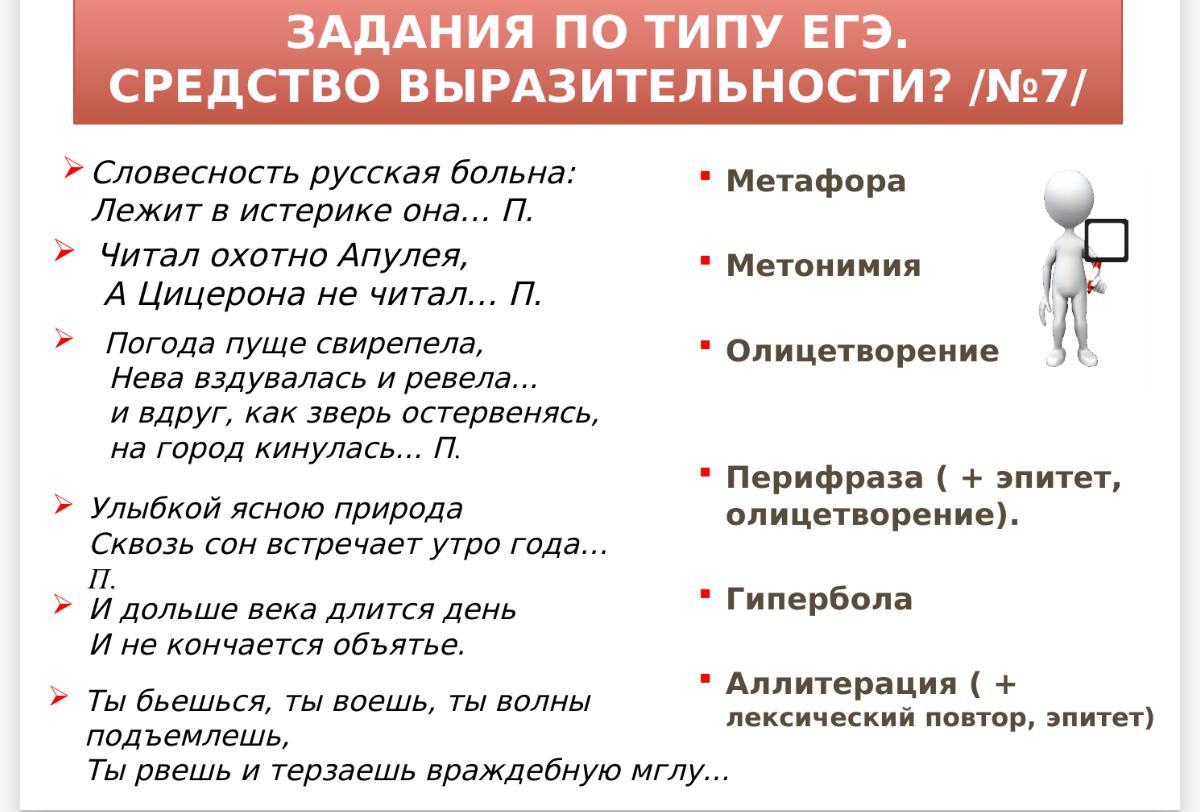 ЗАДАНИЯ ПО ТИПУ ЕГЭ.
СРЕДСТВО ВЫРАЗИТЕЛЬНОСТИ? /№7/

Словесность русская больна:
Лежит в истерике она... П.

Читал охотно Апулея,
А Цицерона не читал... П.

Погода пуще свирепела,
Нева вздувалась и ревела...
и вдруг, как зверь остервенясь,
на город кинулась... П.

Улыбкой ясною природа
Сквозь сон встречает утро года... П.

И дольше века длится день
И не кончается объятье.

Ты бьешься, ты воешь, ты волны подъемлешь,
Ты рвешь и терзаешь враждебную мглу...

Метафора

Метонимия

Олицетворение

Перифраза ( + эпитет, олицетворение).

Гипербола

Аллитерация ( + лексический повтор, эпитет)